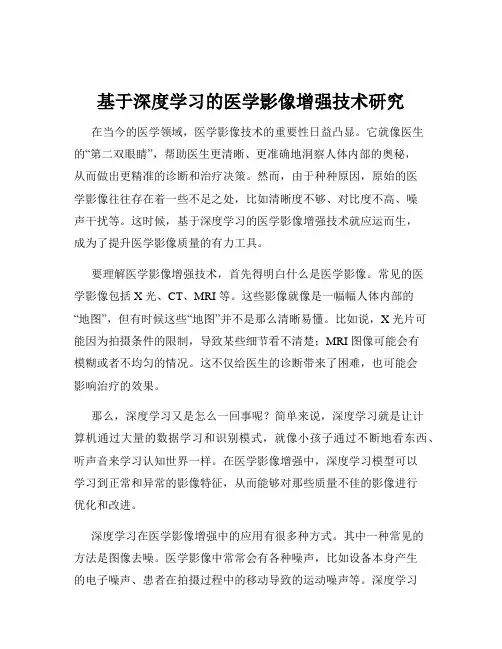 基于深度学习的医学影像增强技术研究

在当今的医学领域，医学影像技术的重要性日益凸显。它就像医生的“第二双眼睛”，帮助医生更清晰、更准确地洞察人体内部的奥秘，从而做出更精准的诊断和治疗决策。然而，由于种种原因，原始的医学影像往往存在着一些不足之处，比如清晰度不够、对比度不高、噪声干扰等。这时候，基于深度学习的医学影像增强技术就应运而生，成为了提升医学影像质量的有力工具。

要理解医学影像增强技术，首先得明白什么是医学影像。常见的医学影像包括 X 光、CT、MRI 等。这些影像就像是一幅幅人体内部的“地图”，但有时候这些“地图”并不是那么清晰易懂。比如说，X 光片可能因为拍摄条件的限制，导致某些细节看不清楚；MRI 图像可能会有模糊或者不均匀的情况。这不仅给医生的诊断带来了困难，也可能会影响治疗的效果。

那么，深度学习又是怎么一回事呢？简单来说，深度学习就是让计算机通过大量的数据学习和识别模式，就像小孩子通过不断地看东西、听声音来学习认知世界一样。在医学影像增强中，深度学习模型可以学习到正常和异常的影像特征，从而能够对那些质量不佳的影像进行优化和改进。

深度学习在医学影像增强中的应用有很多种方式。其中一种常见的方法是图像去噪。医学影像中常常会有各种噪声，比如设备本身产生的电子噪声、患者在拍摄过程中的移动导致的运动噪声等。深度学习